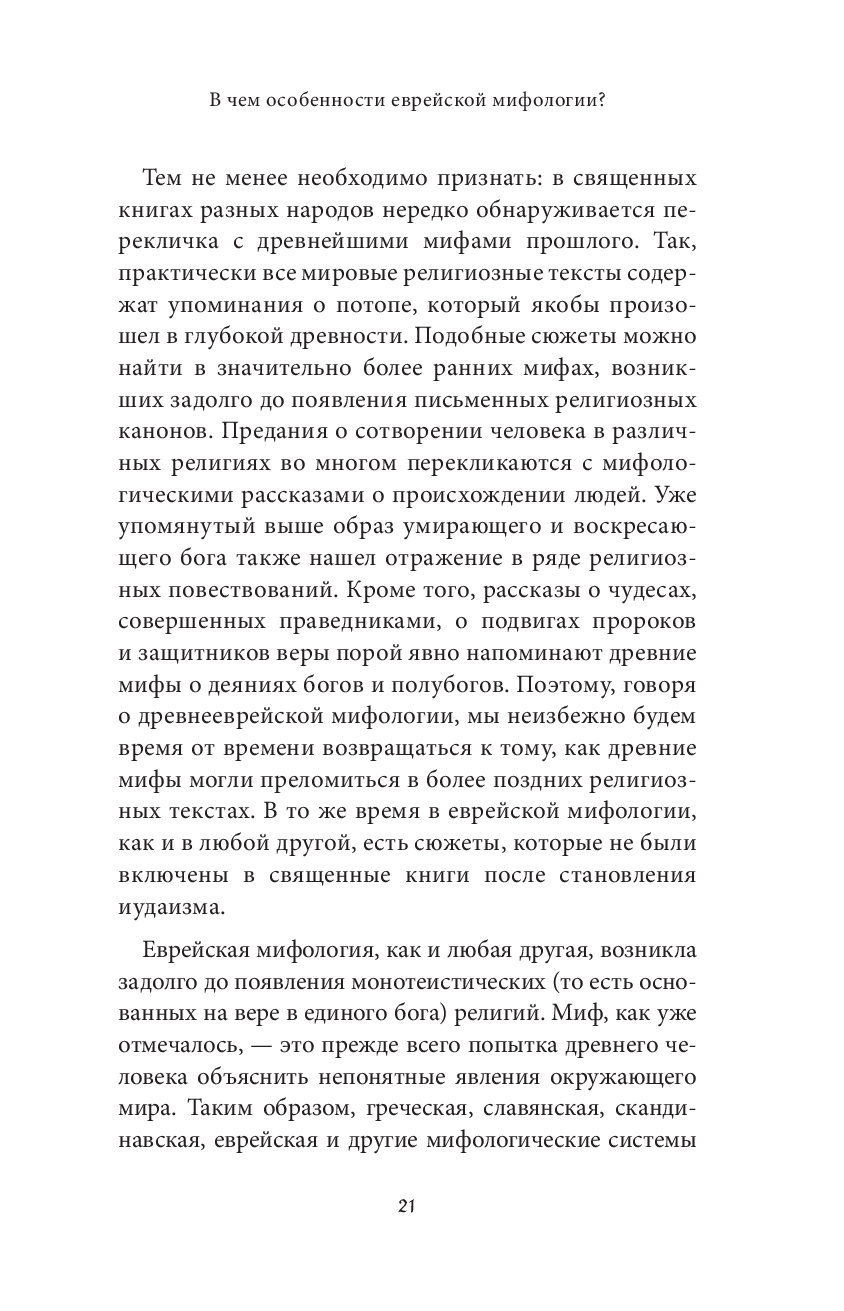 В чем особенности еврейской мифологии?

Тем не менее необходимо признать: в священных книгах разных народов нередко обнаруживается перекличка с древнейшими мифами прошлого. Так, практически все мировые религиозные тексты содержат упоминания о потопе, который якобы произошел в глубокой древности. Подобные сюжеты можно найти в значительно более ранних мифах, возникших задолго до появления письменных религиозных канонов. Предания о сотворении человека в различных религиях во многом перекликаются с мифологическими рассказами о происхождении людей. Уже упомянутый выше образ умирающего и воскресающего бога также нашел отражение в ряде религиозных повествований. Кроме того, рассказы о чудесах, совершенных праведниками, о подвигах пророков и защитников веры порой явно напоминают древние мифы о деяниях богов и полубогов. Поэтому, говоря о древнееврейской мифологии, мы неизбежно будем время от времени возвращаться к тому, как древние мифы могли преломиться в более поздних религиозных текстах. В то же время в еврейской мифологии, как и в любой другой, есть сюжеты, которые не были включены в священные книги после становления иудаизма.

Еврейская мифология, как и любая другая, возникла задолго до появления монотеистических (то есть основанных на вере в единого бога) религий. Миф, как уже отмечалось, — это прежде всего попытка древнего человека объяснить непонятные явления окружающего мира. Таким образом, греческая, славянская, скандинавская, еврейская и другие мифологические системы

21